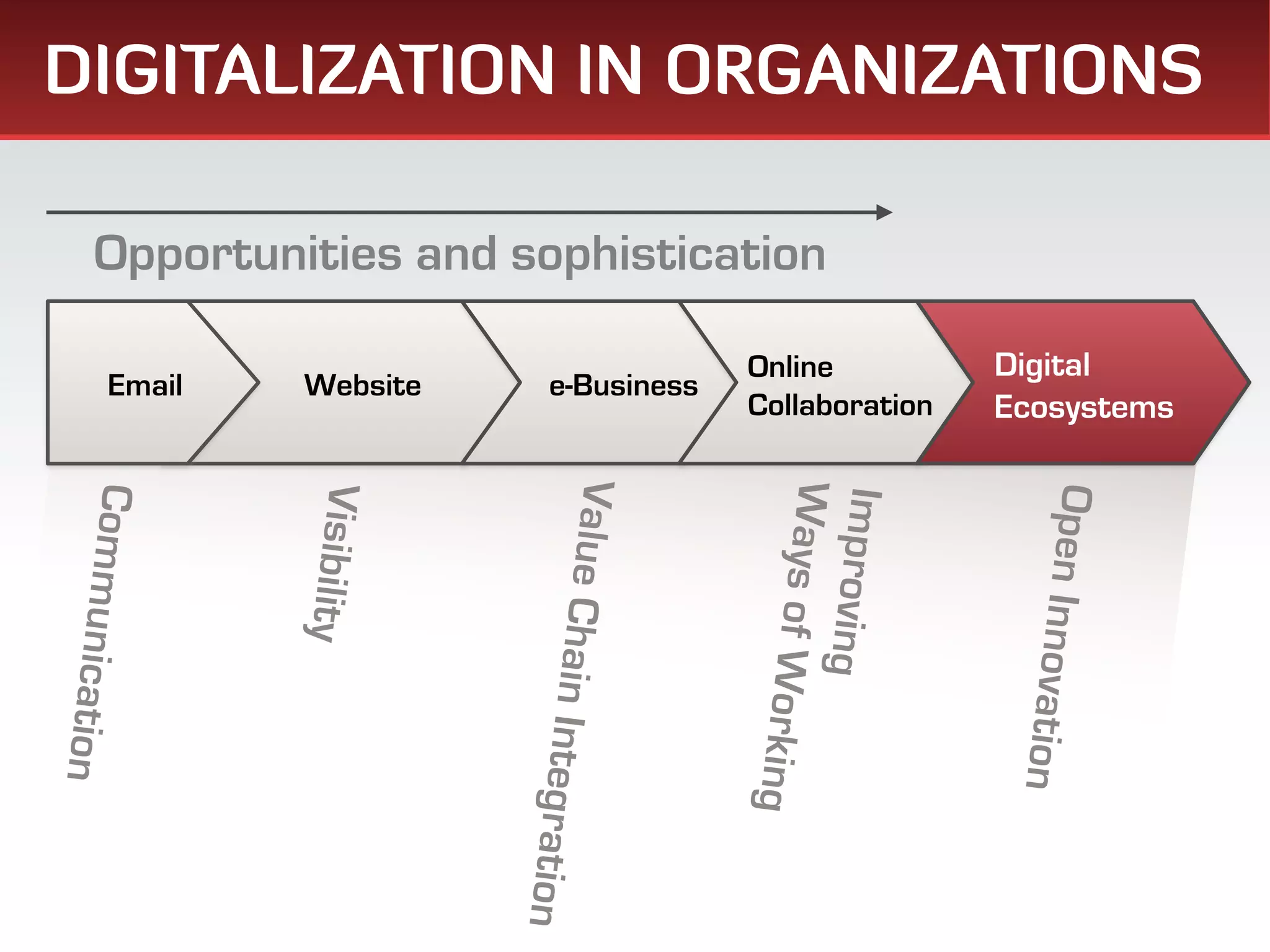 DIGITALIZATION IN ORGANIZATIONS

Opportunities and sophistication

Email

Website

e-Business

Online Collaboration

Digital Ecosystems

Communication

Visibility

Value Chain Integration

Improving Ways of Working

Open Innovation